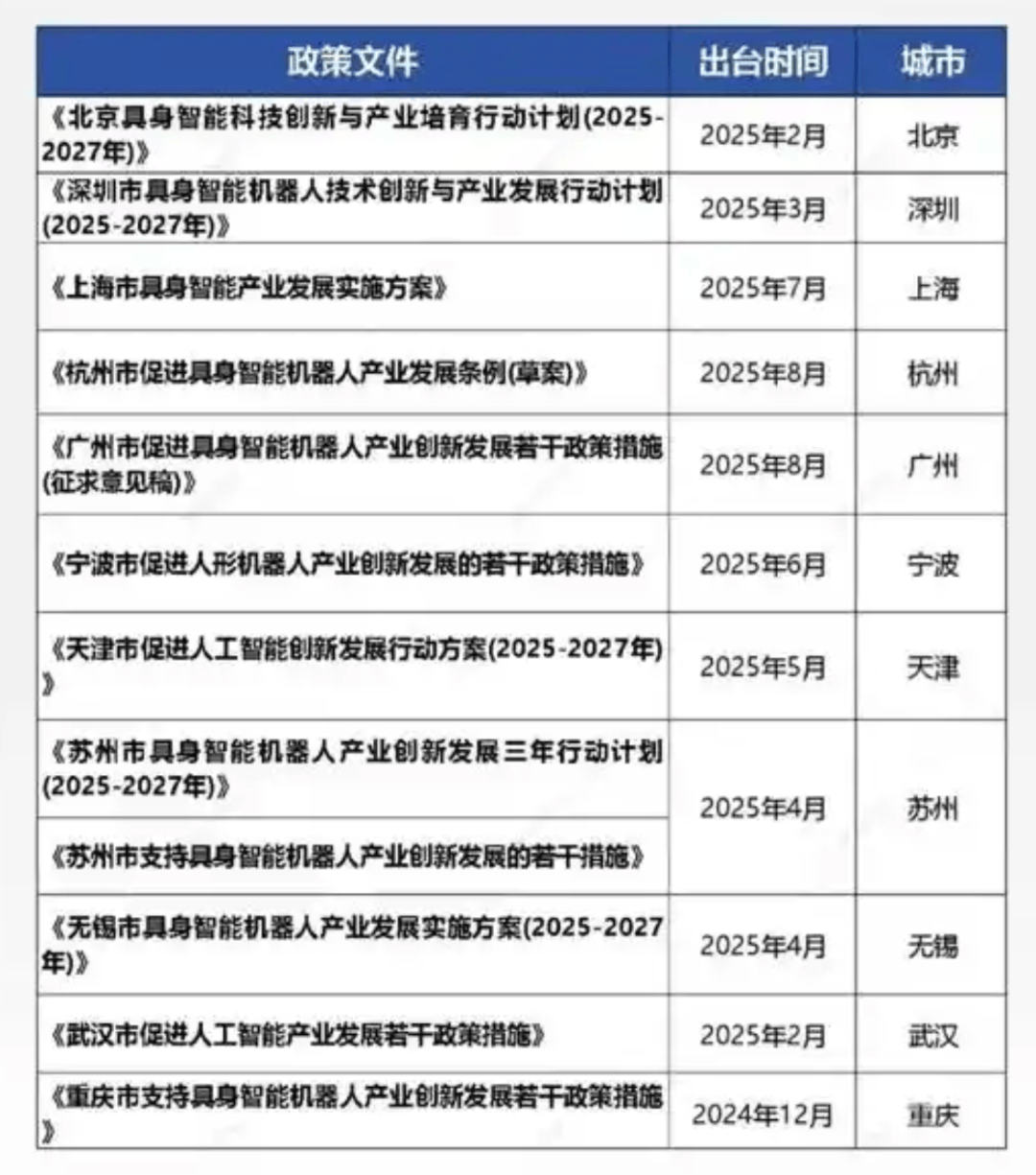 | 政策文件 | 出台时间 | 城市 |
|---|---|---|
| 《北京具身智能科技创新与产业培育行动计划(2025-2027年)》 | 2025年2月 | 北京 |
| 《深圳市具身智能机器人技术创新与产业发展行动计划(2025-2027年)》 | 2025年3月 | 深圳 |
| 《上海市具身智能产业发展实施方案》 | 2025年7月 | 上海 |
| 《杭州市促进具身智能机器人产业发展条例(草案)》 | 2025年8月 | 杭州 |
| 《广州市促进具身智能机器人产业创新发展若干政策措施(征求意见稿)》 | 2025年8月 | 广州 |
| 《宁波市促进人形机器人产业创新发展的若干政策措施》 | 2025年6月 | 宁波 |
| 《天津市促进人工智能创新发展行动方案(2025-2027年)》 | 2025年5月 | 天津 |
| 《苏州市具身智能机器人产业创新发展三年行动计划(2025-2027年)》 | 2025年4月 | 苏州 |
| 《苏州市支持具身智能机器人产业创新发展的若干措施》 | | |
| 《无锡市具身智能机器人产业发展实施方案(2025-2027年)》 | 2025年4月 | 无锡 |
| 《武汉市促进人工智能产业发展若干政策措施》 | 2025年2月 | 武汉 |
| 《重庆市支持具身智能机器人产业创新发展若干政策措施》 | 2024年12月 | 重庆 |